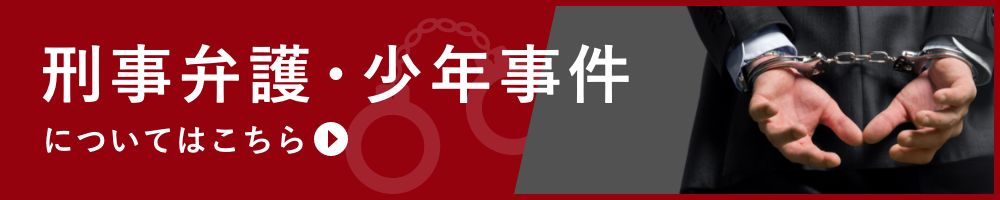 刑事弁護・少年事件

についてはこちら